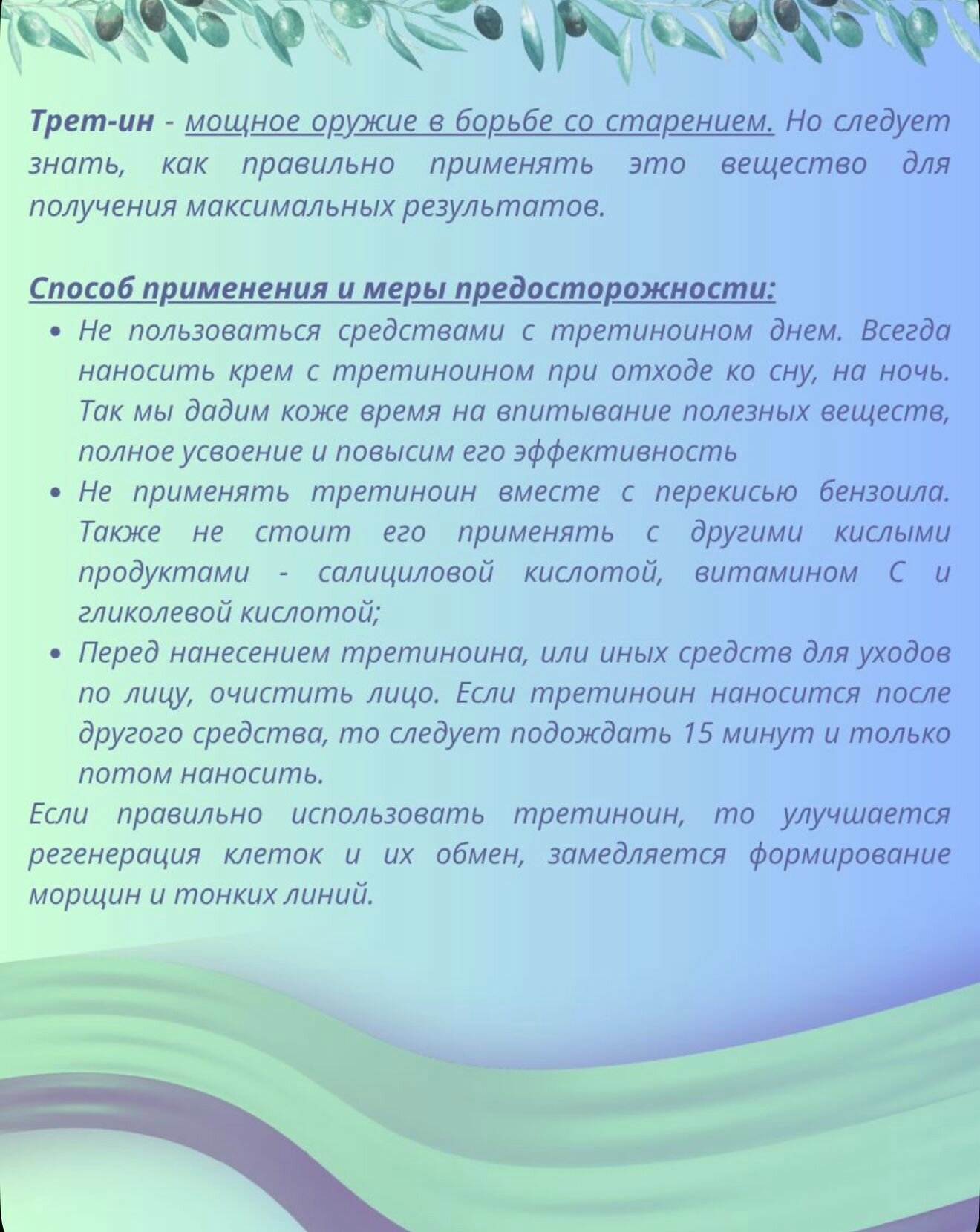 Трет-ин - мощное оружие в борьбе со старением. Но следует знать, как правильно применять это вещество для получения максимальных результатов.

Способ применения и меры предосторожности:

• Не пользоваться средствами с третиноином днем. Всегда наносить крем с третиноином при отходе ко сну, на ночь. Так мы дадим коже время на впитывание полезных веществ, полное усвоение и повысим его эффективность
• Не применять третиноин вместе с перекисью бензоила. Также не стоит его применять с другими кислыми продуктами - салициловой кислотой, витамином С и гликолевой кислотой;
• Перед нанесением третиноина, или иных средств для уходов по лицу, очистить лицо. Если третиноин наносится после другого средства, то следует подождать 15 минут и только потом наносить.

Если правильно использовать третиноин, то улучшается регенерация клеток и их обмен, замедляется формирование морщин и тонких линий.